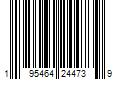 1 95464 24473 9